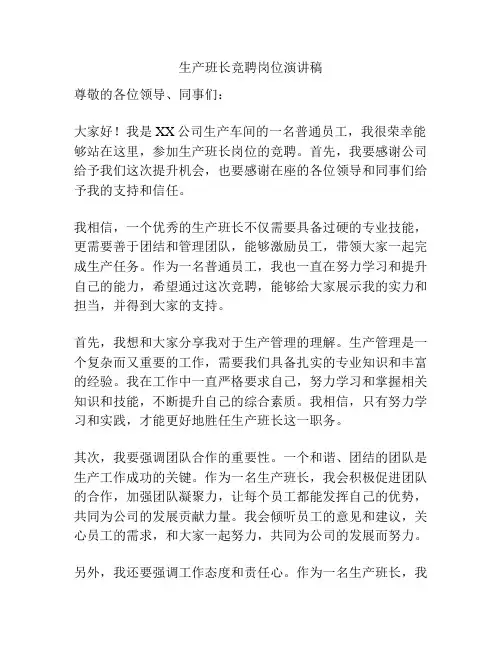 生产班长竞聘岗位演讲稿

尊敬的各位领导、同事们：

大家好！我是XX公司生产车间的一名普通员工，我很荣幸能够站在这里，参加生产班长岗位的竞聘。首先，我要感谢公司给予我们这次提升机会，也要感谢在座的各位领导和同事们给予我的支持和信任。

我相信，一个优秀的生产班长不仅需要具备过硬的专业技能，更需要善于团结和管理团队，能够激励员工，带领大家一起完成生产任务。作为一名普通员工，我也一直在努力学习和提升自己的能力，希望通过这次竞聘，能够给大家展示我的实力和担当，并得到大家的支持。

首先，我想和大家分享我对于生产管理的理解。生产管理是一个复杂而又重要的工作，需要我们具备扎实的专业知识和丰富的经验。我在工作中一直严格要求自己，努力学习和掌握相关知识和技能，不断提升自己的综合素质。我相信，只有努力学习和实践，才能更好地胜任生产班长这一职务。

其次，我要强调团队合作的重要性。一个和谐、团结的团队是生产工作成功的关键。作为一名生产班长，我会积极促进团队的合作，加强团队凝聚力，让每个员工都能发挥自己的优势，共同为公司的发展贡献力量。我会倾听员工的意见和建议，关心员工的需求，和大家一起努力，共同为公司的发展而努力。

另外，我还要强调工作态度和责任心。作为一名生产班长，我